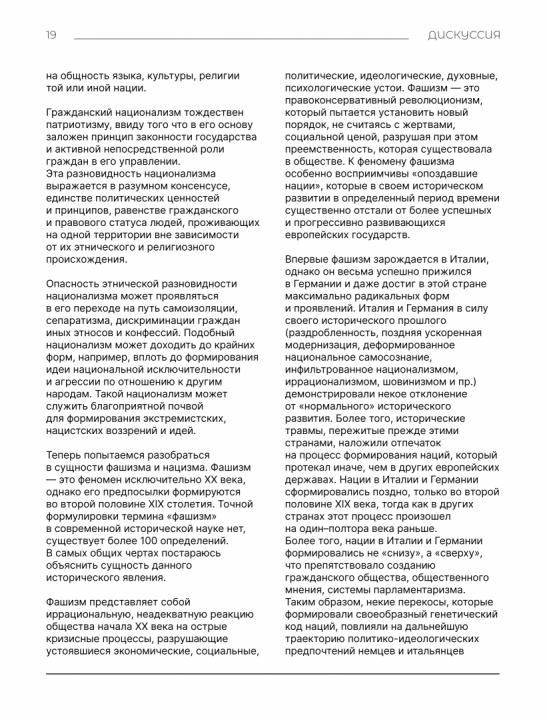 19

ДИСКУССИЯ

на общность языка, культуры, религии той или иной нации.

Гражданский национализм тождествен патриотизму, ввиду того что в его основу заложен принцип законности государства и активной непосредственной роли граждан в его управлении.
Эта разновидность национализма выражается в разумном консенсусе, единстве политических ценностей и принципов, равенстве гражданского и правового статуса людей, проживающих на одной территории вне зависимости от их этнического и религиозного происхождения.

Опасность этнической разновидности национализма может проявляться в его переходе на путь самоизоляции, сепаратизма, дискриминации граждан иных этносов и конфессий. Подобный национализм может доходить до крайних форм, например, вплоть до формирования идеи национальной исключительности и агрессии по отношению к другим народам. Такой национализм может служить благоприятной почвой для формирования экстремистских, нацистских воззрений и идей.

Теперь попытаемся разобраться в сущности фашизма и нацизма. Фашизм — это феномен исключительно XX века, однако его предпосылки формируются во второй половине XIX столетия. Точной формулировки термина «фашизм» в современной исторической науке нет, существует более 100 определений. В самых общих чертах постараюсь объяснить сущность данного исторического явления.

Фашизм представляет собой иррациональную, неадекватную реакцию общества начала XX века на острые кризисные процессы, разрушающие устоявшиеся экономические, социальные, политические, идеологические, духовные, психологические устои. Фашизм — это правоконсервативный революционизм, который пытается установить новый порядок, не считаясь с жертвами, социальной ценой, разрушая при этом преемственность, которая существовала в обществе. К феномену фашизма особенно восприимчивы «опоздавшие нации», которые в своем историческом развитии в определенный период времени существенно отстали от более успешных и прогрессивно развивающихся европейских государств.

Впервые фашизм зарождается в Италии, однако он весьма успешно прижился в Германии и даже достиг в этой стране максимально радикальных форм и проявлений. Италия и Германия в силу своего исторического прошлого (раздробленность, поздняя ускоренная модернизация, деформированное национальное самосознание, инфильтрованное национализмом, иррационализмом, шовинизмом и пр.) демонстрировали некое отклонение от «нормального» исторического развития. Более того, исторические травмы, пережитые прежде этими странами, наложили отпечаток на процесс формирования наций, который протекал иначе, чем в других европейских державах. Нации в Италии и Германии сформировались поздно, только во второй половине XIX века, тогда как в других странах этот процесс произошел на один–полтора века раньше.
Более того, нации в Италии и Германии формировались не «снизу», а «сверху», что препятствовало созданию гражданского общества, общественного мнения, системы парламентаризма. Таким образом, некие перекосы, которые формировали своеобразный генетический код наций, повлияли на дальнейшую траекторию политико-идеологических предпочтений немцев и итальянцев